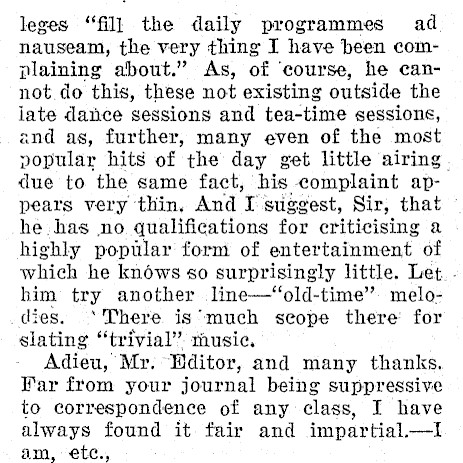 leges "fill the daily programmes ad nauseam, the very thing I have been complaining about." As, of course, he cannot do this, these not existing outside the late dance sessions and tea-time sessions, and as, further, many even of the most popular hits of the day get little airing due to the same fact, his complaint appears very thin. And I suggest, Sir, that he has no qualifications for criticising a highly popular form of entertainment of which he knows so surprisingly little. Let him try another line—"old-time" melodies. There is much scope there for slating "trivial" music.

Adieu, Mr. Editor, and many thanks. Far from your journal being suppressive to correspondence of any class, I have always found it fair and impartial.—I am, etc.,